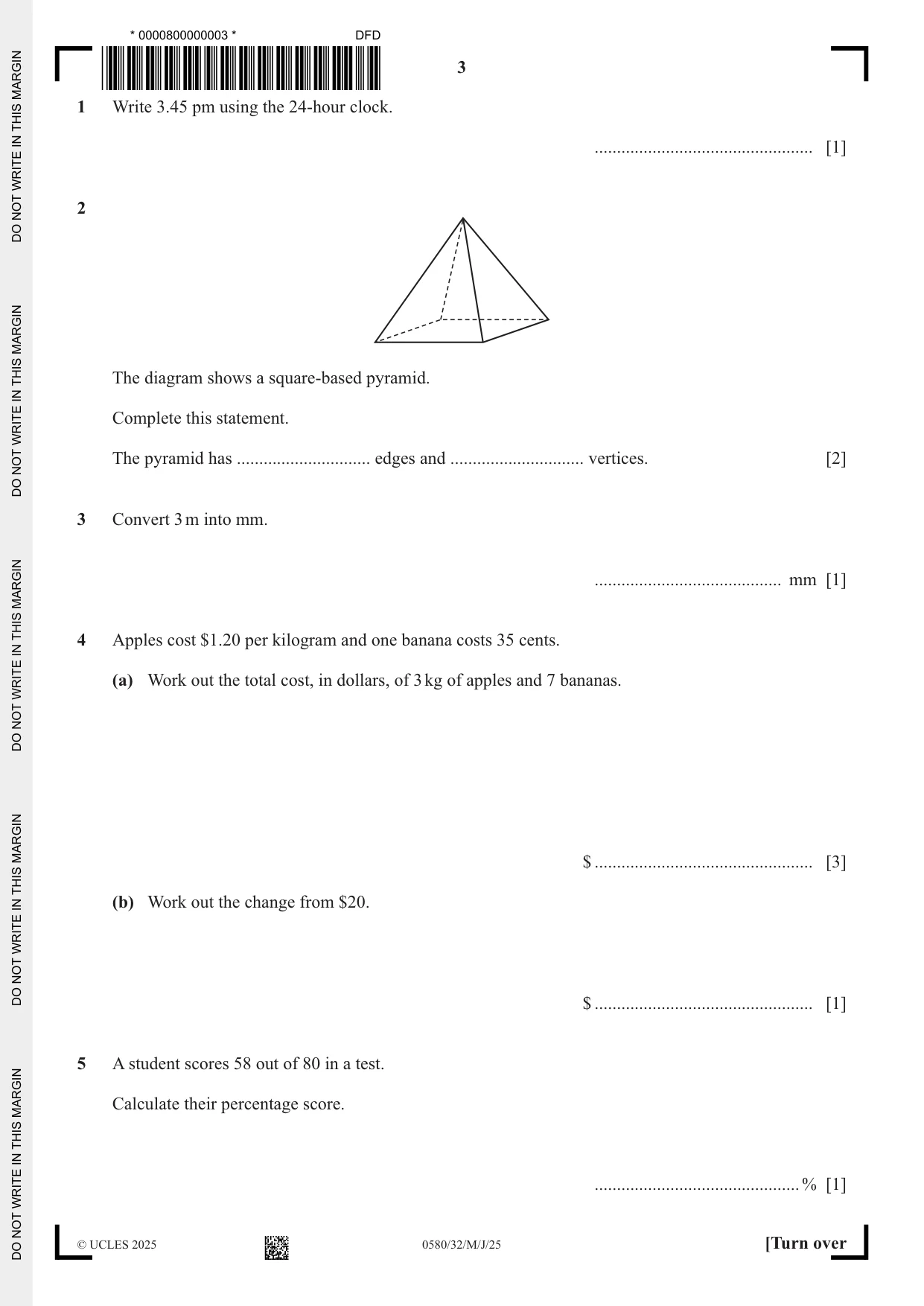 * 0000800000003 * DFD

3

1 Write 3.45 pm using the 24-hour clock.

____ [1]

2

The diagram shows a square-based pyramid.

Complete this statement.

The pyramid has ____ edges and ____ vertices. [2]

3 Convert 3 m into mm.

____ mm [1]

4 Apples cost $1.20 per kilogram and one banana costs 35 cents.

(a) Work out the total cost, in dollars, of 3 kg of apples and 7 bananas.

$ ____ [3]

(b) Work out the change from $20.

$ ____ [1]

5 A student scores 58 out of 80 in a test.

Calculate their percentage score.

____ % [1]

© UCLES 2025 0580/32/M/J/25 [Turn over

DO NOT WRITE IN THIS MARGIN